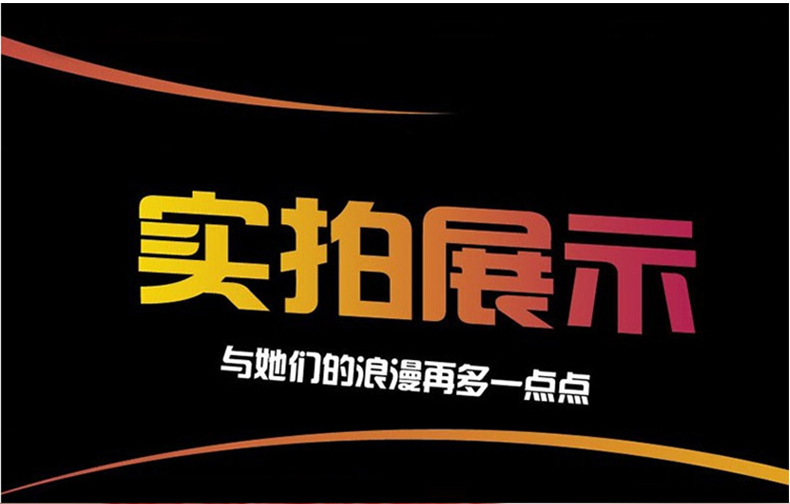 实拍展示

与她们的浪漫再多一点点